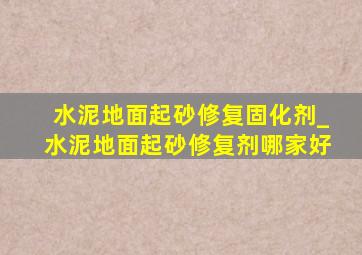 水泥地面起砂修复固化剂_水泥地面起砂修复剂哪家好